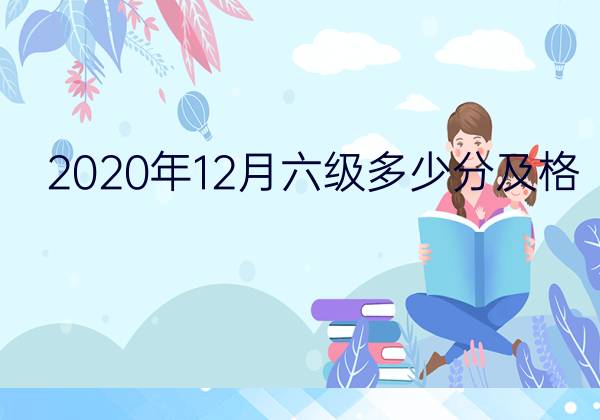 2020年12月六级多少分及格